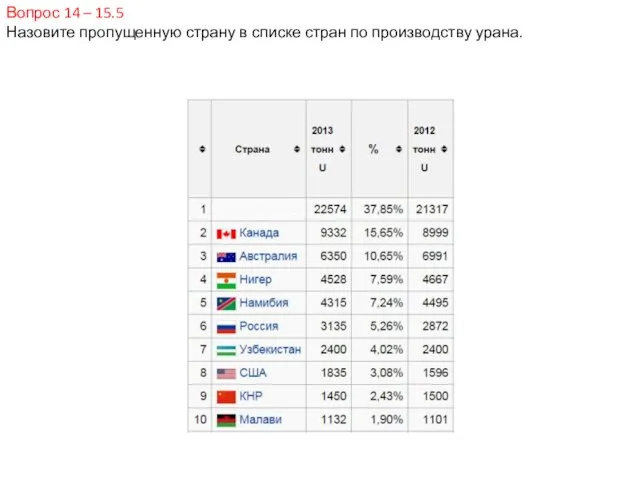 Вопрос 14 – 15.5
Назовите пропущенную страну в списке стран по производству урана.

| | Страна | 2013 тонн U | % | 2012 тонн U |
|---|---|---|---|---|
| 1 | | 22574 | 37,85% | 21317 |
| 2 | Канада | 9332 | 15,65% | 8999 |
| 3 | Австралия | 6350 | 10,65% | 6991 |
| 4 | Нигер | 4528 | 7,59% | 4667 |
| 5 | Намибия | 4315 | 7,24% | 4495 |
| 6 | Россия | 3135 | 5,26% | 2872 |
| 7 | Узбекистан | 2400 | 4,02% | 2400 |
| 8 | США | 1835 | 3,08% | 1596 |
| 9 | КНР | 1450 | 2,43% | 1500 |
| 10 | Малави | 1132 | 1,90% | 1101 |